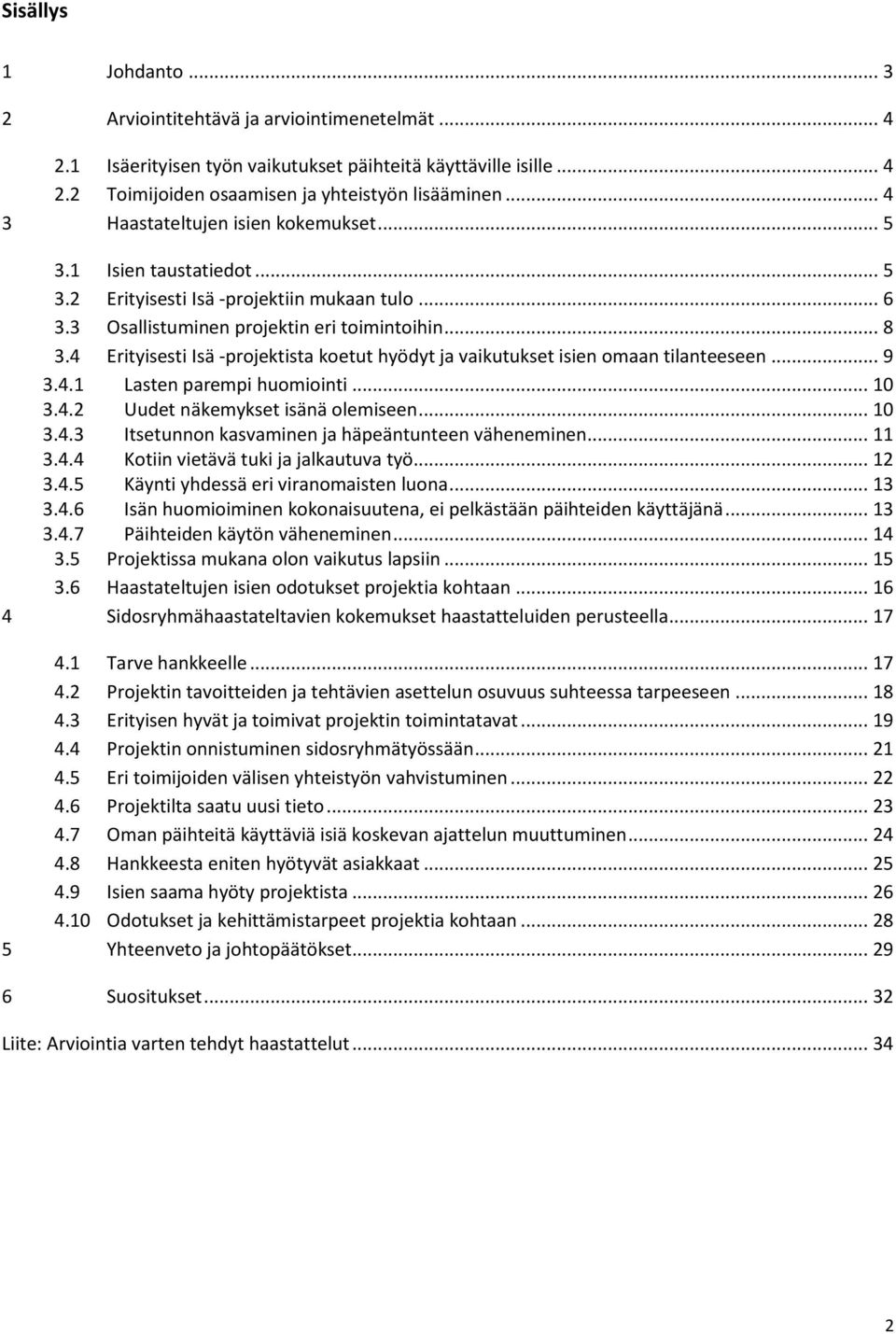 Sisällys

1 Johdanto ... 3

2 Arviointitehtävä ja arviointimenetelmät ... 4

2.1 Isäerityisen työn vaikutukset päihteitä käyttäville isille ... 4
2.2 Toimijoiden osaamisen ja yhteistyön lisääminen ... 4
3 Haastateltujen isien kokemukset ... 5

3.1 Isien taustatiedot ... 5
3.2 Erityisesti Isä -projektiin mukaan tulo ... 6
3.3 Osallistuminen projektin eri toimintoihin ... 8
3.4 Erityisesti Isä -projektista koetut hyödyt ja vaikutukset isien omaan tilanteeseen ... 9
3.4.1 Lasten parempi huomiointi ... 10
3.4.2 Uudet näkemykset isänä olemiseen ... 10
3.4.3 Itsetunnon kasvaminen ja häpeäntunteen väheneminen ... 11
3.4.4 Kotiin vietävä tuki ja jalkautuva työ ... 12
3.4.5 Käynti yhdessä eri viranomaisten luona ... 13
3.4.6 Isän huomioiminen kokonaisuutena, ei pelkästään päihteiden käyttäjänä ... 13
3.4.7 Päihteiden käytön väheneminen ... 14
3.5 Projektissa mukana olon vaikutus lapsiin ... 15
3.6 Haastateltujen isien odotukset projektia kohtaan ... 16
4 Sidosryhmähaastateltavien kokemukset haastatteluiden perusteella ... 17

4.1 Tarve hankkeelle ... 17
4.2 Projektin tavoitteiden ja tehtävien asettelun osuvuus suhteessa tarpeeseen ... 18
4.3 Erityisen hyvät ja toimivat projektin toimintatavat ... 19
4.4 Projektin onnistuminen sidosryhmätyössään ... 21
4.5 Eri toimijoiden välisen yhteistyön vahvistuminen ... 22
4.6 Projektilta saatu uusi tieto ... 23
4.7 Oman päihteitä käyttäviä isiä koskevan ajattelun muuttuminen ... 24
4.8 Hankkeesta eniten hyötyvät asiakkaat ... 25
4.9 Isien saama hyöty projektista ... 26
4.10 Odotukset ja kehittämistarpeet projektia kohtaan ... 28
5 Yhteenveto ja johtopäätökset ... 29

6 Suositukset ... 32

Liite: Arviointia varten tehdyt haastattelut ... 34

2